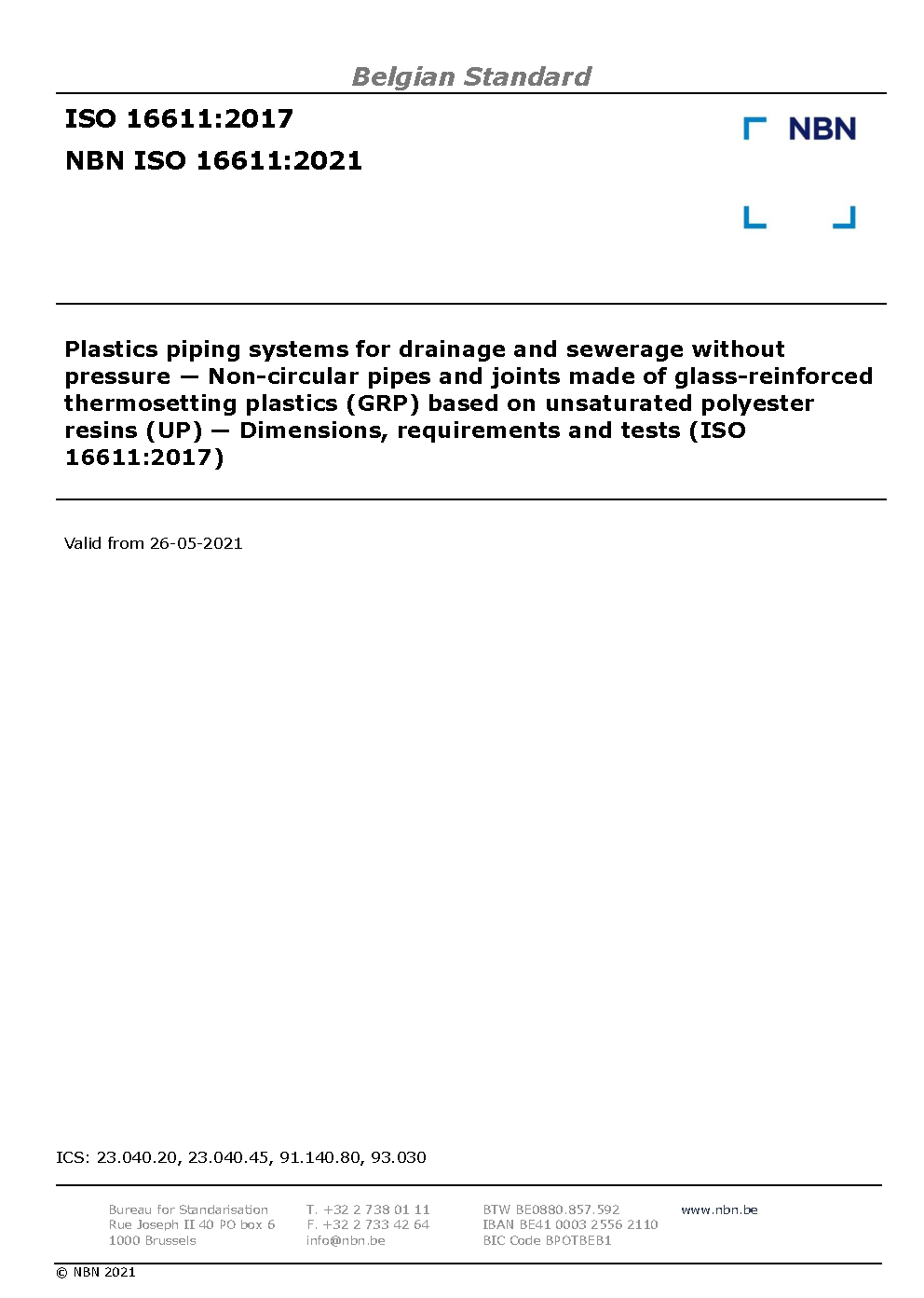 Belgian Standard

ISO 16611:2017

NBN ISO 16611:2021

NBN

Plastics piping systems for drainage and sewerage without pressure — Non-circular pipes and joints made of glass-reinforced thermosetting plastics (GRP) based on unsaturated polyester resins (UP) — Dimensions, requirements and tests (ISO 16611:2017)

Valid from 26-05-2021

ICS: 23.040.20, 23.040.45, 91.140.80, 93.030

Bureau for Standarisation
Rue Joseph II 40 PO box 6
1000 Brussels

T. +32 2 738 01 11
F. +32 2 733 42 64
info@nbn.be

BTW BE0880.857.592
IBAN BE41 0003 2556 2110
BIC Code BPOTBEB1

www.nbn.be

© NBN 2021